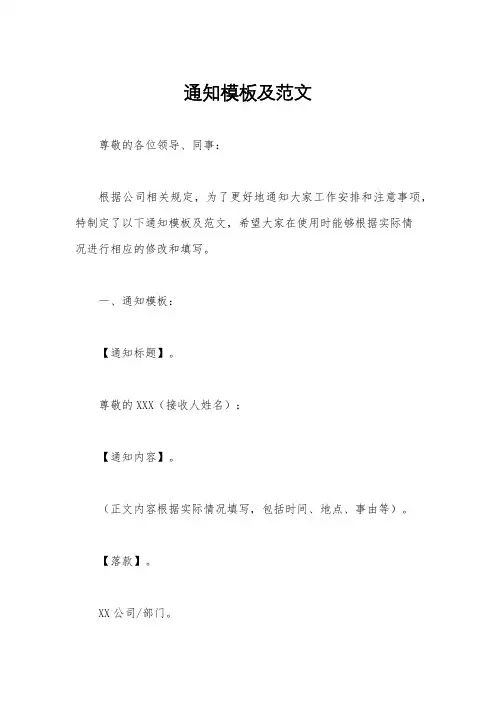 通知模板及范文

尊敬的各位领导、同事：

根据公司相关规定，为了更好地通知大家工作安排和注意事项，特制定了以下通知模板及范文，希望大家在使用时能够根据实际情况进行相应的修改和填写。

一、通知模板：

【通知标题】。

尊敬的XXX（接收人姓名）：

【通知内容】。

（正文内容根据实际情况填写，包括时间、地点、事由等）。

【落款】。

XX公司/部门。